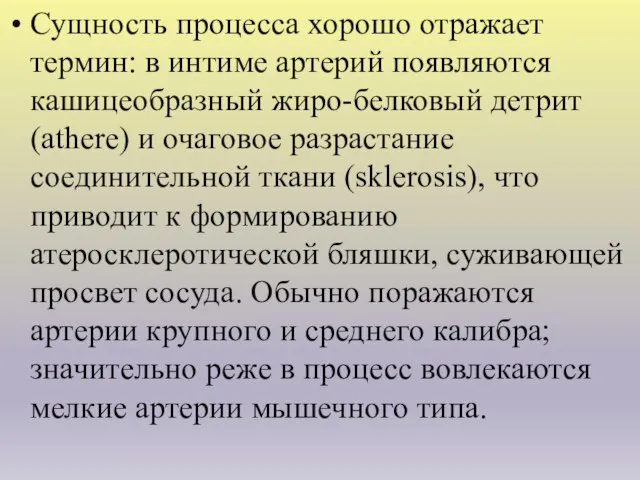 • Сущность процесса хорошо отражает термин: в интиме артерий появляются кашицеобразный жиро-белковый детрит (athere) и очаговое разрастание соединительной ткани (sklerosis), что приводит к формированию атеросклеротической бляшки, суживающей просвет сосуда. Обычно поражаются артерии крупного и среднего калибра; значительно реже в процесс вовлекаются мелкие артерии мышечного типа.